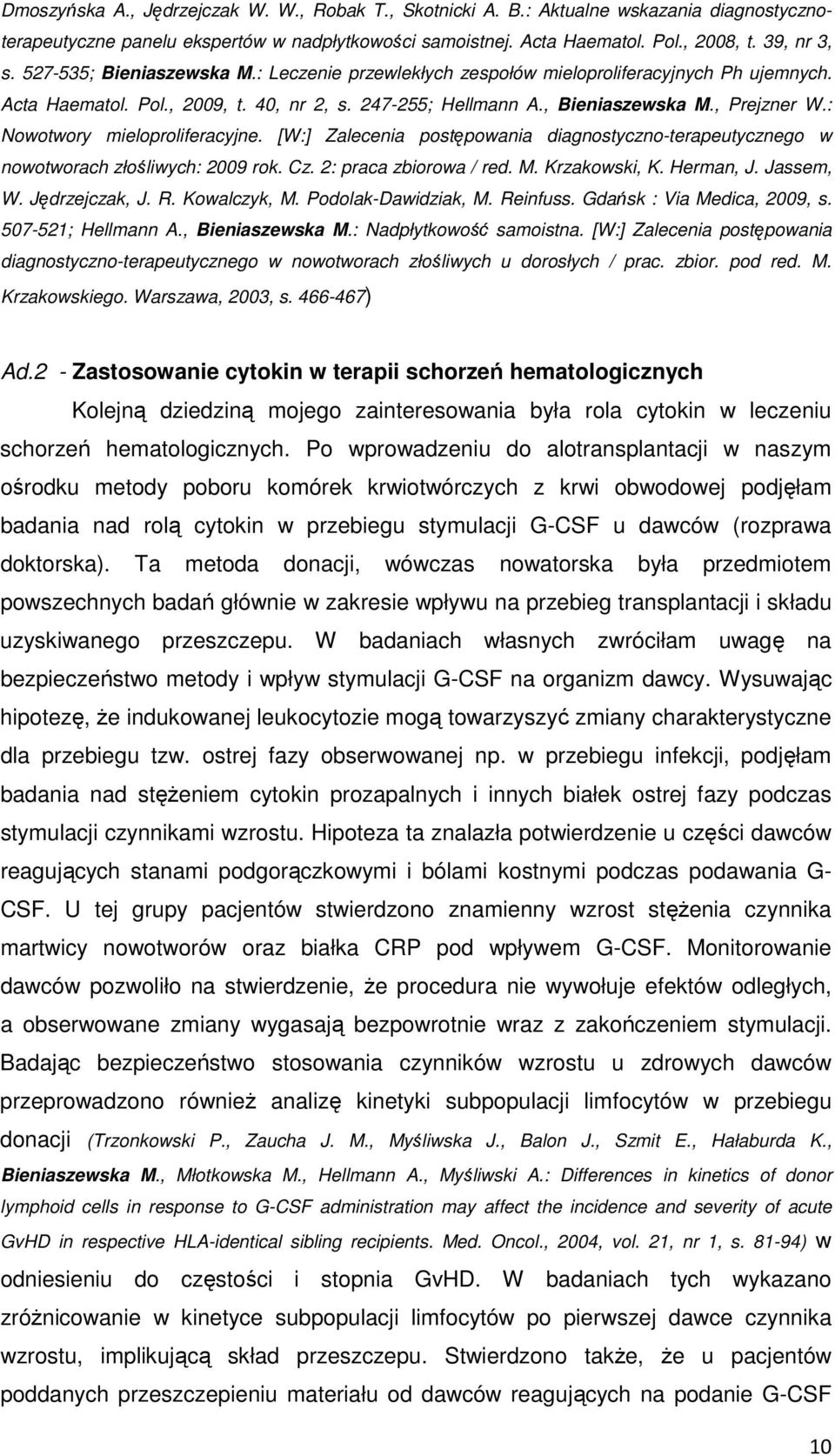 Dmoszyńska A., Jędrzejczak W. W., Robak T., Skotnicki A. B.: Aktualne wskazania diagnostyczno-terapeutyczne panelu ekspertów w nadpłytkowości samoistnej. Acta Haematol. Pol., 2008, t. 39, nr 3, s. 527-535; Bieniaszewska M.: Leczenie przewlekłych zespołów mieloproliferacyjnych Ph ujemnych. Acta Haematol. Pol., 2009, t. 40, nr 2, s. 247-255; Hellmann A., Bieniaszewska M., Prejzner W.: Nowotwory mieloproliferacyjne. [W:] Zalecenia postępowania diagnostyczno-terapeutycznego w nowotworach złośliwych: 2009 rok. Cz. 2: praca zbiorowa / red. M. Krzakowski, K. Herman, J. Jassem, W. Jędrzejczak, J. R. Kowalczyk, M. Podolak-Dawidziak, M. Reinfuss. Gdańsk : Via Medica, 2009, s. 507-521; Hellmann A., Bieniaszewska M.: Nadpłytkowość samoistna. [W:] Zalecenia postępowania diagnostyczno-terapeutycznego w nowotworach złośliwych u dorosłych / prac. zbior. pod red. M. Krzakowskiego. Warszawa, 2003, s. 466-467)

Ad.2 - Zastosowanie cytokin w terapii schorzeń hematologicznych

Kolejną dziedziną mojego zainteresowania była rola cytokin w leczeniu schorzeń hematologicznych. Po wprowadzeniu do alotransplantacji w naszym ośrodku metody poboru komórek krwiotwórczych z krwi obwodowej podjęłam badania nad rolą cytokin w przebiegu stymulacji G-CSF u dawców (rozprawa doktorska). Ta metoda donacji, wówczas nowatorska była przedmiotem powszechnych badań głównie w zakresie wpływu na przebieg transplantacji i składu uzyskiwanego przeszczepu. W badaniach własnych zwróciłam uwagę na bezpieczeństwo metody i wpływ stymulacji G-CSF na organizm dawcy. Wysuwając hipotezę, że indukowanej leukocytozie mogą towarzyszyć zmiany charakterystyczne dla przebiegu tzw. ostrej fazy obserwowanej np. w przebiegu infekcji, podjęłam badania nad stężeniem cytokin prozapalnych i innych białek ostrej fazy podczas stymulacji czynnikami wzrostu. Hipoteza ta znalazła potwierdzenie u części dawców reagujących stanami podgorączkowymi i bólami kostnymi podczas podawania G-CSF. U tej grupy pacjentów stwierdzono znamienny wzrost stężenia czynnika martwicy nowotworów oraz białka CRP pod wpływem G-CSF. Monitorowanie dawców pozwoliło na stwierdzenie, że procedura nie wywołuje efektów odległych, a obserwowane zmiany wygasają bezpowrotnie wraz z zakończeniem stymulacji. Badając bezpieczeństwo stosowania czynników wzrostu u zdrowych dawców przeprowadzono również analizę kinetyki subpopulacji limfocytów w przebiegu donacji (Trzonkowski P., Zaucha J. M., Myśliwska J., Balon J., Szmit E., Hałaburda K., Bieniaszewska M., Młotkowska M., Hellmann A., Myśliwski A.: Differences in kinetics of donor lymphoid cells in response to G-CSF administration may affect the incidence and severity of acute GvHD in respective HLA-identical sibling recipients. Med. Oncol., 2004, vol. 21, nr 1, s. 81-94) w odniesieniu do częstości i stopnia GvHD. W badaniach tych wykazano zróżnicowanie w kinetyce subpopulacji limfocytów po pierwszej dawce czynnika wzrostu, implikującą skład przeszczepu. Stwierdzono także, że u pacjentów poddanych przeszczepieniu materiału od dawców reagujących na podanie G-CSF

10